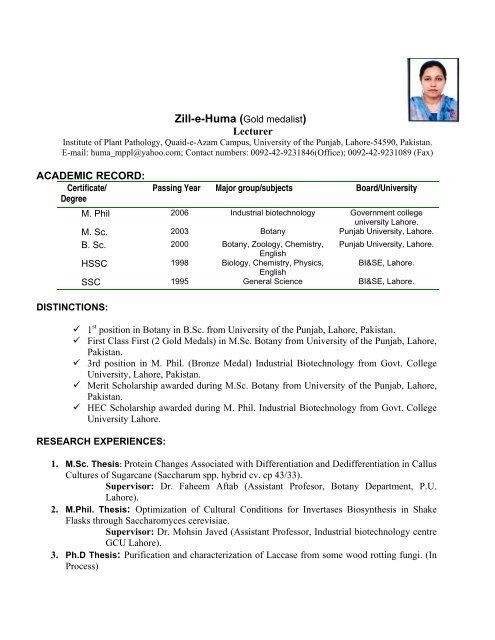 Zill-e-Huma (Gold medalist)
Lecturer
Institute of Plant Pathology, Quaid-e-Azam Campus, University of the Punjab, Lahore-54590, Pakistan.
E-mail: huma_mppl@yahoo.com; Contact numbers: 0092-42-9231846(Office); 0092-42-9231089 (Fax)

ACADEMIC RECORD:

| Certificate/ Degree | Passing Year | Major group/subjects | Board/University |
|---|---|---|---|
| M. Phil | 2006 | Industrial biotechnology | Government college university Lahore. |
| M. Sc. | 2003 | Botany | Punjab University, Lahore. |
| B. Sc. | 2000 | Botany, Zoology, Chemistry, English | Punjab University, Lahore. |
| HSSC | 1998 | Biology, Chemistry, Physics, English | BI&SE, Lahore. |
| SSC | 1995 | General Science | BI&SE, Lahore. |

DISTINCTIONS:

✓ 1$^{st}$ position in Botany in B.Sc. from University of the Punjab, Lahore, Pakistan.
✓ First Class First (2 Gold Medals) in M.Sc. Botany from University of the Punjab, Lahore, Pakistan.
✓ 3rd position in M. Phil. (Bronze Medal) Industrial Biotechnology from Govt. College University, Lahore, Pakistan.
✓ Merit Scholarship awarded during M.Sc. Botany from University of the Punjab, Lahore, Pakistan.
✓ HEC Scholarship awarded during M. Phil. Industrial Biotechnology from Govt. College University Lahore.

RESEARCH EXPERIENCES:

1. M.Sc. Thesis: Protein Changes Associated with Differentiation and Dedifferentiation in Callus Cultures of Sugarcane (Saccharum spp. hybrid cv. cp 43/33).
Supervisor: Dr. Faheem Aftab (Assistant Profesor, Botany Department, P.U. Lahore).
2. M.Phil. Thesis: Optimization of Cultural Conditions for Invertases Biosynthesis in Shake Flasks through Saccharomyces cerevisiae.
Supervisor: Dr. Mohsin Javed (Assistant Professor, Industrial biotechnology centre GCU Lahore).
3. Ph.D Thesis: Purification and characterization of Laccase from some wood rotting fungi. (In Process)